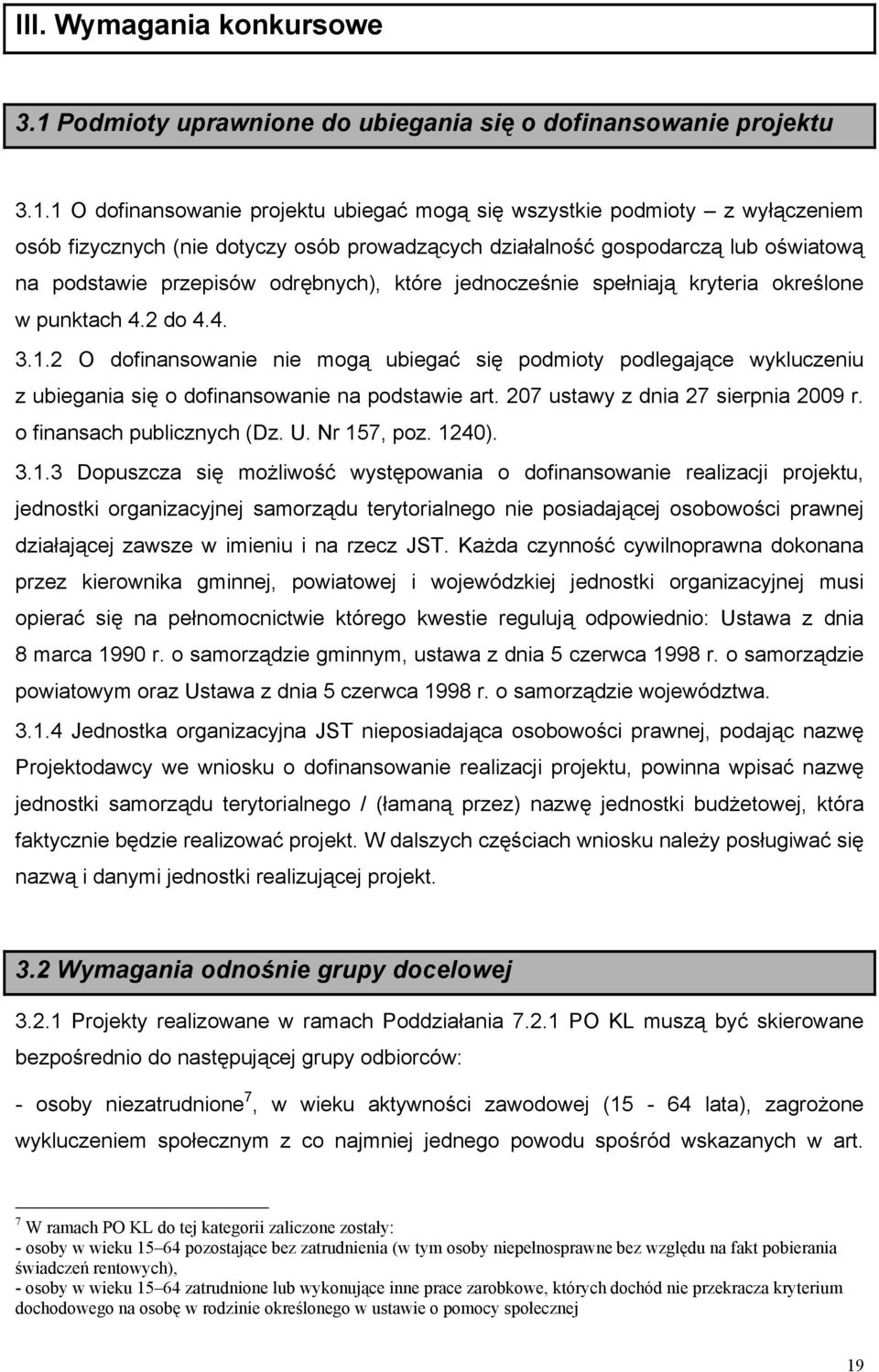 III. Wymagania konkursowe

3.1 Podmioty uprawnione do ubiegania się o dofinansowanie projektu

3.1.1 O dofinansowanie projektu ubiegać mogą się wszystkie podmioty – z wyłączeniem osób fizycznych (nie dotyczy osób prowadzących działalność gospodarczą lub oświatową na podstawie przepisów odrębnych), które jednocześnie spełniają kryteria określone w punktach 4.2 do 4.4.

3.1.2 O dofinansowanie nie mogą ubiegać się podmioty podlegające wykluczeniu z ubiegania się o dofinansowanie na podstawie art. 207 ustawy z dnia 27 sierpnia 2009 r. o finansach publicznych (Dz. U. Nr 157, poz. 1240).

3.1.3 Dopuszcza się możliwość występowania o dofinansowanie realizacji projektu, jednostki organizacyjnej samorządu terytorialnego nie posiadającej osobowości prawnej działającej zawsze w imieniu i na rzecz JST. Każda czynność cywilnoprawna dokonana przez kierownika gminnej, powiatowej i wojewódzkiej jednostki organizacyjnej musi opierać się na pełnomocnictwie którego kwestie regulują odpowiednio: Ustawa z dnia 8 marca 1990 r. o samorządzie gminnym, ustawa z dnia 5 czerwca 1998 r. o samorządzie powiatowym oraz Ustawa z dnia 5 czerwca 1998 r. o samorządzie województwa.

3.1.4 Jednostka organizacyjna JST nieposiadająca osobowości prawnej, podając nazwę Projektodawcy we wniosku o dofinansowanie realizacji projektu, powinna wpisać nazwę jednostki samorządu terytorialnego / (łamaną przez) nazwę jednostki budżetowej, która faktycznie będzie realizować projekt. W dalszych częściach wniosku należy posługiwać się nazwą i danymi jednostki realizującej projekt.

3.2 Wymagania odnośnie grupy docelowej

3.2.1 Projekty realizowane w ramach Poddziałania 7.2.1 PO KL muszą być skierowane bezpośrednio do następującej grupy odbiorców:

- osoby niezatrudnione$^7$, w wieku aktywności zawodowej (15 - 64 lata), zagrożone wykluczeniem społecznym z co najmniej jednego powodu spośród wskazanych w art.

$^7$ W ramach PO KL do tej kategorii zaliczone zostały:
- osoby w wieku 15–64 pozostające bez zatrudnienia (w tym osoby niepełnosprawne bez względu na fakt pobierania świadczeń rentowych),
- osoby w wieku 15–64 zatrudnione lub wykonujące inne prace zarobkowe, których dochód nie przekracza kryterium dochodowego na osobę w rodzinie określonego w ustawie o pomocy społecznej

19